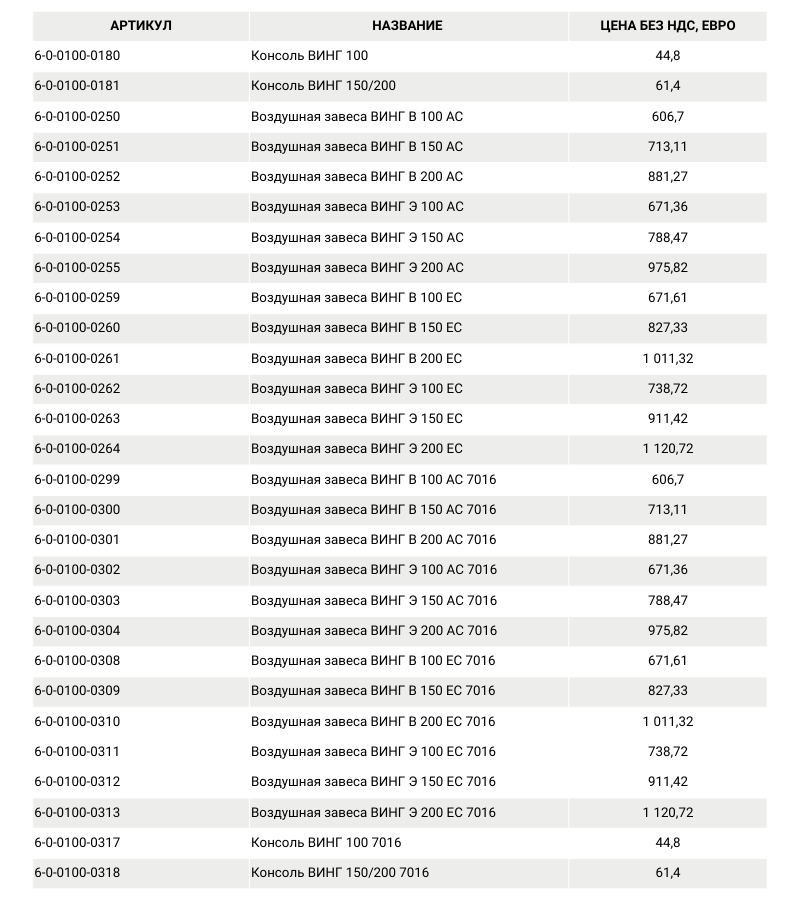 | АРТИКУЛ | НАЗВАНИЕ | ЦЕНА БЕЗ НДС, ЕВРО |
|---|---|---|
| 6-0-0100-0180 | Консоль ВИНГ 100 | 44,8 |
| 6-0-0100-0181 | Консоль ВИНГ 150/200 | 61,4 |
| 6-0-0100-0250 | Воздушная завеса ВИНГ В 100 АС | 606,7 |
| 6-0-0100-0251 | Воздушная завеса ВИНГ В 150 АС | 713,11 |
| 6-0-0100-0252 | Воздушная завеса ВИНГ В 200 АС | 881,27 |
| 6-0-0100-0253 | Воздушная завеса ВИНГ Э 100 АС | 671,36 |
| 6-0-0100-0254 | Воздушная завеса ВИНГ Э 150 АС | 788,47 |
| 6-0-0100-0255 | Воздушная завеса ВИНГ Э 200 АС | 975,82 |
| 6-0-0100-0259 | Воздушная завеса ВИНГ В 100 ЕС | 671,61 |
| 6-0-0100-0260 | Воздушная завеса ВИНГ В 150 ЕС | 827,33 |
| 6-0-0100-0261 | Воздушная завеса ВИНГ В 200 ЕС | 1 011,32 |
| 6-0-0100-0262 | Воздушная завеса ВИНГ Э 100 ЕС | 738,72 |
| 6-0-0100-0263 | Воздушная завеса ВИНГ Э 150 ЕС | 911,42 |
| 6-0-0100-0264 | Воздушная завеса ВИНГ Э 200 ЕС | 1 120,72 |
| 6-0-0100-0299 | Воздушная завеса ВИНГ В 100 АС 7016 | 606,7 |
| 6-0-0100-0300 | Воздушная завеса ВИНГ В 150 АС 7016 | 713,11 |
| 6-0-0100-0301 | Воздушная завеса ВИНГ В 200 АС 7016 | 881,27 |
| 6-0-0100-0302 | Воздушная завеса ВИНГ Э 100 АС 7016 | 671,36 |
| 6-0-0100-0303 | Воздушная завеса ВИНГ Э 150 АС 7016 | 788,47 |
| 6-0-0100-0304 | Воздушная завеса ВИНГ Э 200 АС 7016 | 975,82 |
| 6-0-0100-0308 | Воздушная завеса ВИНГ В 100 ЕС 7016 | 671,61 |
| 6-0-0100-0309 | Воздушная завеса ВИНГ В 150 ЕС 7016 | 827,33 |
| 6-0-0100-0310 | Воздушная завеса ВИНГ В 200 ЕС 7016 | 1 011,32 |
| 6-0-0100-0311 | Воздушная завеса ВИНГ Э 100 ЕС 7016 | 738,72 |
| 6-0-0100-0312 | Воздушная завеса ВИНГ Э 150 ЕС 7016 | 911,42 |
| 6-0-0100-0313 | Воздушная завеса ВИНГ Э 200 ЕС 7016 | 1 120,72 |
| 6-0-0100-0317 | Консоль ВИНГ 100 7016 | 44,8 |
| 6-0-0100-0318 | Консоль ВИНГ 150/200 7016 | 61,4 |